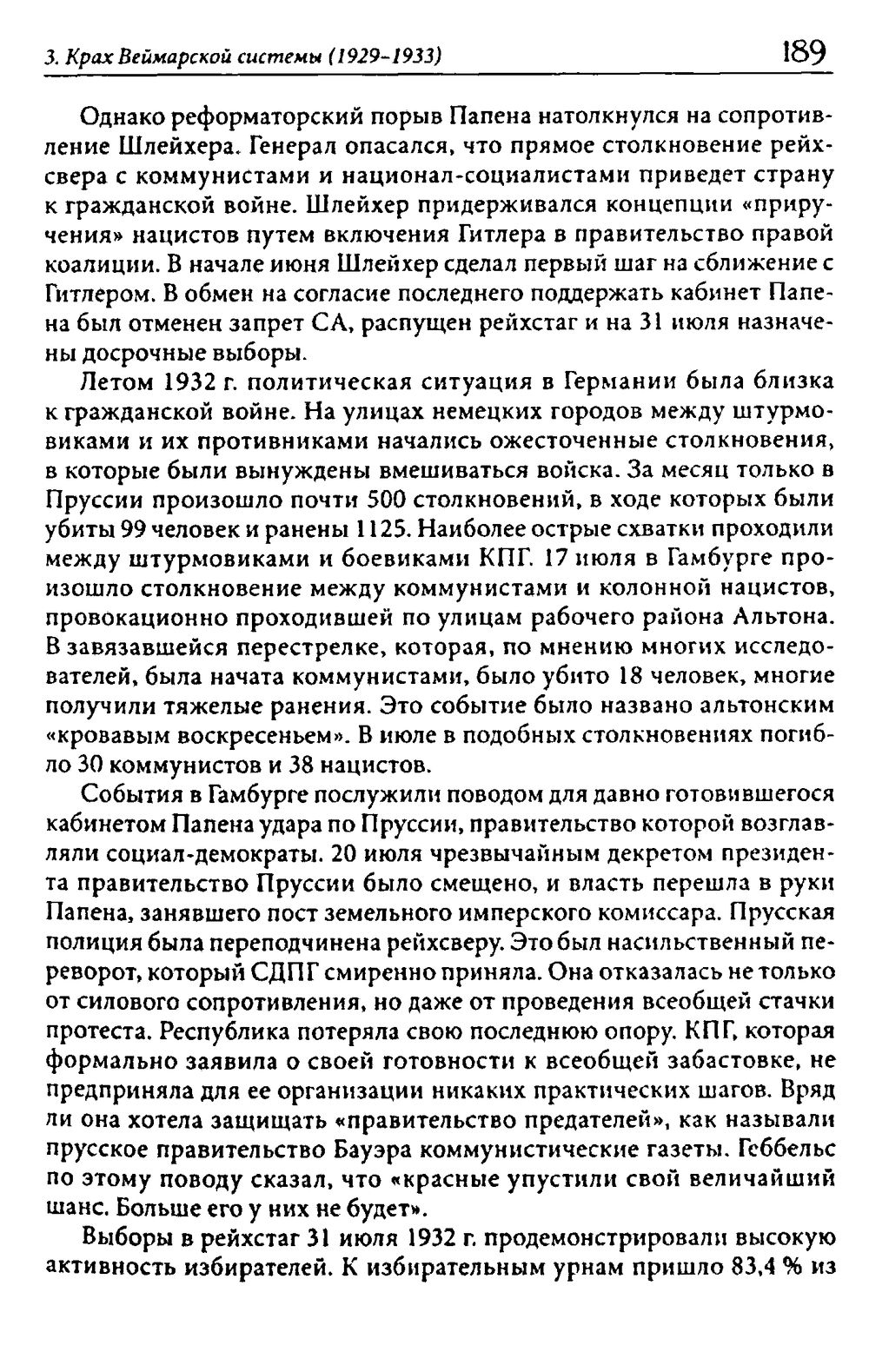 3. Крах Веймарской системы (1929-1933) 189

Однако реформаторский порыв Папена натолкнулся на сопротивление Шлейхера. Генерал опасался, что прямое столкновение рейхсвера с коммунистами и национал-социалистами приведет страну к гражданской войне. Шлейхер придерживался концепции «приручения» нацистов путем включения Гитлера в правительство правой коалиции. В начале июня Шлейхер сделал первый шаг на сближение с Гитлером. В обмен на согласие последнего поддержать кабинет Папена был отменен запрет СА, распущен рейхстаг и на 31 июля назначены досрочные выборы.

Летом 1932 г. политическая ситуация в Германии была близка к гражданской войне. На улицах немецких городов между штурмовиками и их противниками начались ожесточенные столкновения, в которые были вынуждены вмешиваться войска. За месяц только в Пруссии произошло почти 500 столкновений, в ходе которых были убиты 99 человек и ранены 1125. Наиболее острые схватки проходили между штурмовиками и боевиками КПГ. 17 июля в Гамбурге произошло столкновение между коммунистами и колонной нацистов, провокационно проходившей по улицам рабочего района Альтона. В завязавшейся перестрелке, которая, по мнению многих исследователей, была начата коммунистами, было убито 18 человек, многие получили тяжелые ранения. Это событие было названо альтонским «кровавым воскресеньем». В июле в подобных столкновениях погибло 30 коммунистов и 38 нацистов.

События в Гамбурге послужили поводом для давно готовившегося кабинетом Папена удара по Пруссии, правительство которой возглавляли социал-демократы. 20 июля чрезвычайным декретом президента правительство Пруссии было смещено, и власть перешла в руки Папена, занявшего пост земельного имперского комиссара. Прусская полиция была переподчинена рейхсверу. Это был насильственный переворот, который СДПГ смиренно приняла. Она отказалась не только от силового сопротивления, но даже от проведения всеобщей стачки протеста. Республика потеряла свою последнюю опору. КПГ, которая формально заявила о своей готовности к всеобщей забастовке, не предприняла для ее организации никаких практических шагов. Вряд ли она хотела защищать «правительство предателей», как называли прусское правительство Бауэра коммунистические газеты. Геббельс по этому поводу сказал, что «красные упустили свой величайший шанс. Больше его у них не будет».

Выборы в рейхстаг 31 июля 1932 г. продемонстрировали высокую активность избирателей. К избирательным урнам пришло 83,4 % из